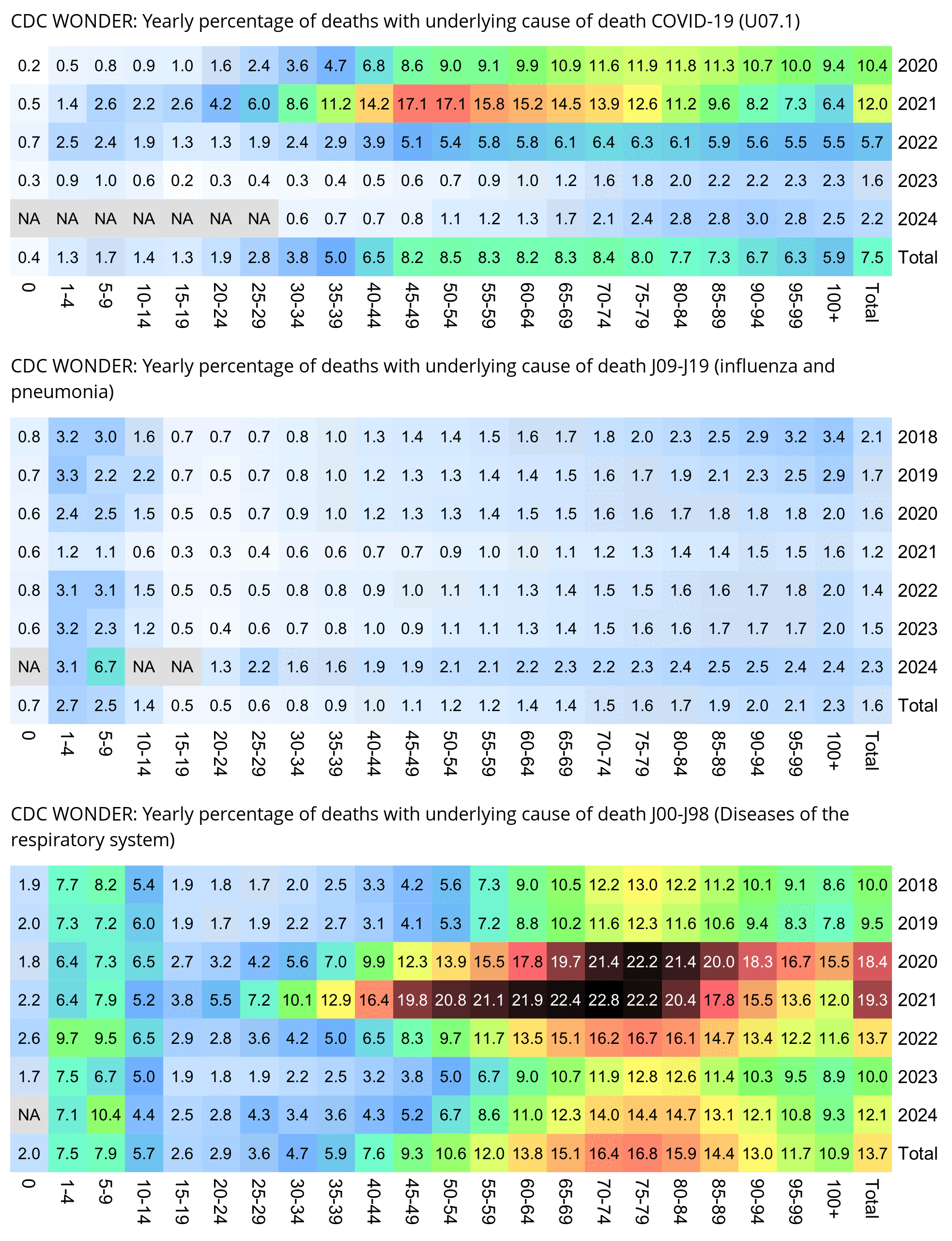 CDC WONDER: Yearly percentage of deaths with underlying cause of death COVID-19 (U07.1)

| 0 | 1-4 | 5-9 | 10-14 | 15-19 | 20-24 | 25-29 | 30-34 | 35-39 | 40-44 | 45-49 | 50-54 | 55-59 | 60-64 | 65-69 | 70-74 | 75-79 | 80-84 | 85-89 | 90-94 | 95-99 | 100+ | Total | |
|---|---|---|---|---|---|---|---|---|---|---|---|---|---|---|---|---|---|---|---|---|---|---|---|
| 0.2 | 0.5 | 0.8 | 0.9 | 1.0 | 1.6 | 2.4 | 3.6 | 4.7 | 6.8 | 8.6 | 9.0 | 9.1 | 9.9 | 10.9 | 11.6 | 11.9 | 11.8 | 11.3 | 10.7 | 10.0 | 9.4 | 10.4 | 2020 |
| 0.5 | 1.4 | 2.6 | 2.2 | 2.6 | 4.2 | 6.0 | 8.6 | 11.2 | 14.2 | 17.1 | 17.1 | 15.8 | 15.2 | 14.5 | 13.9 | 12.6 | 11.2 | 9.6 | 8.2 | 7.3 | 6.4 | 12.0 | 2021 |
| 0.7 | 2.5 | 2.4 | 1.9 | 1.3 | 1.3 | 1.9 | 2.4 | 2.9 | 3.9 | 5.1 | 5.4 | 5.8 | 5.8 | 6.1 | 6.4 | 6.3 | 6.1 | 5.9 | 5.6 | 5.5 | 5.5 | 5.7 | 2022 |
| 0.3 | 0.9 | 1.0 | 0.6 | 0.2 | 0.3 | 0.4 | 0.3 | 0.4 | 0.5 | 0.6 | 0.7 | 0.9 | 1.0 | 1.2 | 1.6 | 1.8 | 2.0 | 2.2 | 2.2 | 2.3 | 2.3 | 1.6 | 2023 |
| NA | NA | NA | NA | NA | NA | NA | 0.6 | 0.7 | 0.7 | 0.8 | 1.1 | 1.2 | 1.3 | 1.7 | 2.1 | 2.4 | 2.8 | 2.8 | 3.0 | 2.8 | 2.5 | 2.2 | 2024 |
| 0.4 | 1.3 | 1.7 | 1.4 | 1.3 | 1.9 | 2.8 | 3.8 | 5.0 | 6.5 | 8.2 | 8.5 | 8.3 | 8.2 | 8.3 | 8.4 | 8.0 | 7.7 | 7.3 | 6.7 | 6.3 | 5.9 | 7.5 | Total |

CDC WONDER: Yearly percentage of deaths with underlying cause of death J09-J19 (influenza and pneumonia)

| 0 | 1-4 | 5-9 | 10-14 | 15-19 | 20-24 | 25-29 | 30-34 | 35-39 | 40-44 | 45-49 | 50-54 | 55-59 | 60-64 | 65-69 | 70-74 | 75-79 | 80-84 | 85-89 | 90-94 | 95-99 | 100+ | Total | |
|---|---|---|---|---|---|---|---|---|---|---|---|---|---|---|---|---|---|---|---|---|---|---|---|
| 0.8 | 3.2 | 3.0 | 1.6 | 0.7 | 0.7 | 0.7 | 0.8 | 1.0 | 1.3 | 1.4 | 1.4 | 1.5 | 1.6 | 1.7 | 1.8 | 2.0 | 2.3 | 2.5 | 2.9 | 3.2 | 3.4 | 2.1 | 2018 |
| 0.7 | 3.3 | 2.2 | 2.2 | 0.7 | 0.5 | 0.7 | 0.8 | 1.0 | 1.2 | 1.3 | 1.3 | 1.4 | 1.4 | 1.5 | 1.6 | 1.7 | 1.9 | 2.1 | 2.3 | 2.5 | 2.9 | 1.7 | 2019 |
| 0.6 | 2.4 | 2.5 | 1.5 | 0.5 | 0.5 | 0.7 | 0.9 | 1.0 | 1.2 | 1.3 | 1.3 | 1.4 | 1.5 | 1.5 | 1.6 | 1.6 | 1.7 | 1.8 | 1.8 | 1.8 | 2.0 | 1.6 | 2020 |
| 0.6 | 1.2 | 1.1 | 0.6 | 0.3 | 0.3 | 0.4 | 0.6 | 0.6 | 0.7 | 0.7 | 0.9 | 1.0 | 1.0 | 1.1 | 1.2 | 1.3 | 1.4 | 1.4 | 1.5 | 1.5 | 1.6 | 1.2 | 2021 |
| 0.8 | 3.1 | 3.1 | 1.5 | 0.5 | 0.5 | 0.5 | 0.8 | 0.8 | 0.9 | 1.0 | 1.1 | 1.1 | 1.3 | 1.4 | 1.5 | 1.5 | 1.6 | 1.6 | 1.7 | 1.8 | 2.0 | 1.4 | 2022 |
| 0.6 | 3.2 | 2.3 | 1.2 | 0.5 | 0.4 | 0.6 | 0.7 | 0.8 | 1.0 | 0.9 | 1.1 | 1.1 | 1.3 | 1.4 | 1.5 | 1.6 | 1.6 | 1.7 | 1.7 | 1.7 | 2.0 | 1.5 | 2023 |
| NA | 3.1 | 6.7 | NA | NA | 1.3 | 2.2 | 1.6 | 1.6 | 1.9 | 1.9 | 2.1 | 2.1 | 2.2 | 2.3 | 2.2 | 2.3 | 2.4 | 2.5 | 2.5 | 2.4 | 2.4 | 2.3 | 2024 |
| 0.7 | 2.7 | 2.5 | 1.4 | 0.5 | 0.5 | 0.6 | 0.8 | 0.9 | 1.0 | 1.1 | 1.2 | 1.2 | 1.4 | 1.4 | 1.5 | 1.6 | 1.7 | 1.9 | 2.0 | 2.1 | 2.3 | 1.6 | Total |

CDC WONDER: Yearly percentage of deaths with underlying cause of death J00-J98 (Diseases of the respiratory system)

| 0 | 1-4 | 5-9 | 10-14 | 15-19 | 20-24 | 25-29 | 30-34 | 35-39 | 40-44 | 45-49 | 50-54 | 55-59 | 60-64 | 65-69 | 70-74 | 75-79 | 80-84 | 85-89 | 90-94 | 95-99 | 100+ | Total | |
|---|---|---|---|---|---|---|---|---|---|---|---|---|---|---|---|---|---|---|---|---|---|---|---|
| 1.9 | 7.7 | 8.2 | 5.4 | 1.9 | 1.8 | 1.7 | 2.0 | 2.5 | 3.3 | 4.2 | 5.6 | 7.3 | 9.0 | 10.5 | 12.2 | 13.0 | 12.2 | 11.2 | 10.1 | 9.1 | 8.6 | 10.0 | 2018 |
| 2.0 | 7.3 | 7.2 | 6.0 | 1.9 | 1.7 | 1.9 | 2.2 | 2.7 | 3.1 | 4.1 | 5.3 | 7.2 | 8.8 | 10.2 | 11.6 | 12.3 | 11.6 | 10.6 | 9.4 | 8.3 | 7.8 | 9.5 | 2019 |
| 1.8 | 6.4 | 7.3 | 6.5 | 2.7 | 3.2 | 4.2 | 5.6 | 7.0 | 9.9 | 12.3 | 13.9 | 15.5 | 17.8 | 19.7 | 21.4 | 22.2 | 21.4 | 20.0 | 18.3 | 16.7 | 15.5 | 18.4 | 2020 |
| 2.2 | 6.4 | 7.9 | 5.2 | 3.8 | 5.5 | 7.2 | 10.1 | 12.9 | 16.4 | 19.8 | 20.8 | 21.1 | 21.9 | 22.4 | 22.8 | 22.2 | 20.4 | 17.8 | 15.5 | 13.6 | 12.0 | 19.3 | 2021 |
| 2.6 | 9.7 | 9.5 | 6.5 | 2.9 | 2.8 | 3.6 | 4.2 | 5.0 | 6.5 | 8.3 | 9.7 | 11.7 | 13.5 | 15.1 | 16.2 | 16.7 | 16.1 | 14.7 | 13.4 | 12.2 | 11.6 | 13.7 | 2022 |
| 1.7 | 7.5 | 6.7 | 5.0 | 1.9 | 1.8 | 1.9 | 2.2 | 2.5 | 3.2 | 3.8 | 5.0 | 6.7 | 9.0 | 10.7 | 11.9 | 12.8 | 12.6 | 11.4 | 10.3 | 9.5 | 8.9 | 10.0 | 2023 |
| NA | 7.1 | 10.4 | 4.4 | 2.5 | 2.8 | 4.3 | 3.4 | 3.6 | 4.3 | 5.2 | 6.7 | 8.6 | 11.0 | 12.3 | 14.0 | 14.4 | 14.7 | 13.1 | 12.1 | 10.8 | 9.3 | 12.1 | 2024 |
| 2.0 | 7.5 | 7.9 | 5.7 | 2.6 | 2.9 | 3.6 | 4.7 | 5.9 | 7.6 | 9.3 | 10.6 | 12.0 | 13.8 | 15.1 | 16.4 | 16.8 | 15.9 | 14.4 | 13.0 | 11.7 | 10.9 | 13.7 | Total |